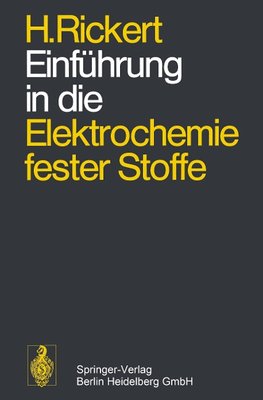 H.Rickert
Einführung in die Elektrochemie fester Stoffe

Springer-Verlag
Berlin Heidelberg GmbH